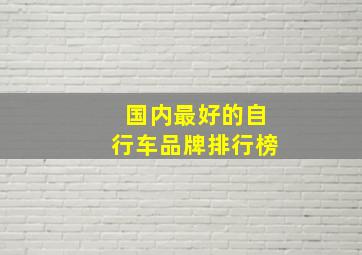 国内最好的自行车品牌排行榜